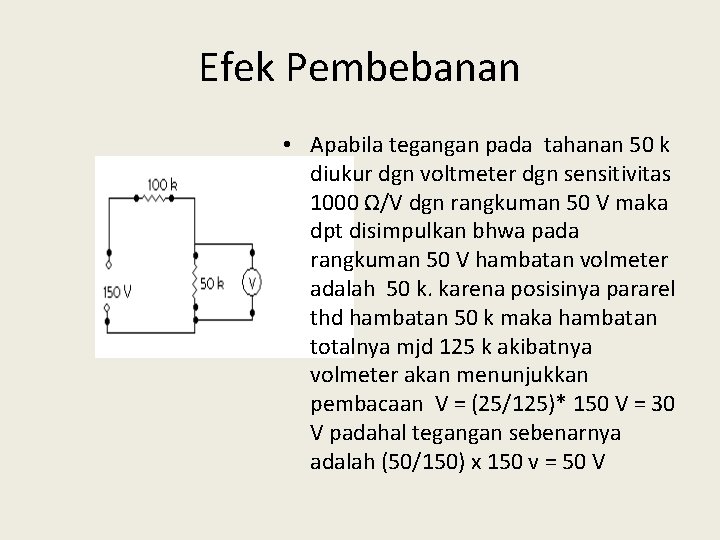 Efek Pembebanan

100 k
150 V
50 k
V

• Apabila tegangan pada tahanan 50 k diukur dgn voltmeter dgn sensitivitas 1000 Ω/V dgn rangkuman 50 V maka dpt disimpulkan bhwa pada rangkuman 50 V hambatan volmeter adalah 50 k. karena posisinya pararel thd hambatan 50 k maka hambatan totalnya mjd 125 k akibatnya volmeter akan menunjukkan pembacaan V = (25/125)* 150 V = 30 V padahal tegangan sebenarnya adalah (50/150) x 150 v = 50 V